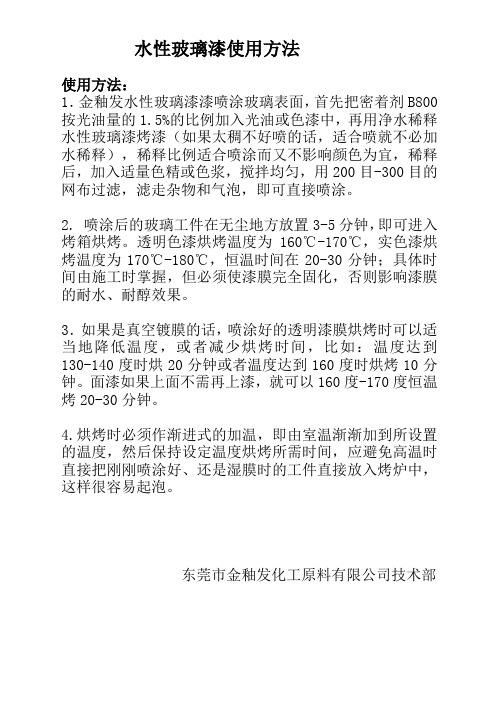 水性玻璃漆使用方法

使用方法：
1. 金釉发水性玻璃漆漆喷涂玻璃表面，首先把密着剂 B800 按光油量的 1.5%的比例加入光油或色漆中，再用净水稀释水性玻璃漆烤漆（如果太稠不好喷的话，适合喷就不必加水稀释），稀释比例适合喷涂而又不影响颜色为宜，稀释后，加入适量色精或色浆，搅拌均匀，用 200 目-300 目的网布过滤，滤走杂物和气泡，即可直接喷涂。

2. 喷涂后的玻璃工件在无尘地方放置 3-5 分钟，即可进入烤箱烘烤。透明色漆烘烤温度为 160℃-170℃，实色漆烘烤温度为 170℃-180℃，恒温时间在 20-30 分钟；具体时间由施工时掌握，但必须使漆膜完全固化，否则影响漆膜的耐水、耐醇效果。

3. 如果是真空镀膜的话，喷涂好的透明漆膜烘烤时可以适当地降低温度，或者减少烘烤时间，比如：温度达到 130-140 度时烘 20 分钟或者温度达到 160 度时烘烤 10 分钟。面漆如果上面不需再上漆，就可以 160 度-170 度恒温烤 20-30 分钟。

4. 烘烤时必须作渐进式的加温，即由室温渐渐加到所设置的温度，然后保持设定温度烘烤所需时间，应避免高温时直接把刚刚喷涂好、还是湿膜时的工件直接放入烤炉中，这样很容易起泡。

东莞市金釉发化工原料有限公司技术部